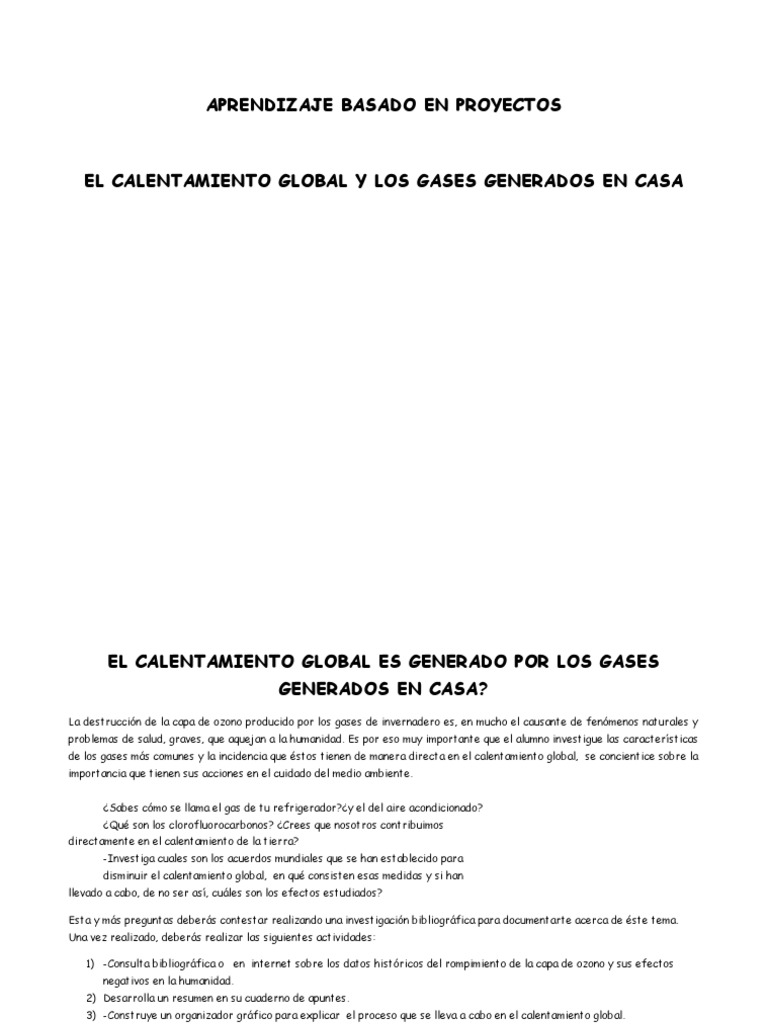 APRENDIZAJE BASADO EN PROYECTOS

EL CALENTAMIENTO GLOBAL Y LOS GASES GENERADOS EN CASA

EL CALENTAMIENTO GLOBAL ES GENERADO POR LOS GASES GENERADOS EN CASA?

La destrucción de la capa de ozono producido por los gases de invernadero es, en mucho el causante de fenómenos naturales y problemas de salud, graves, que aquejan a la humanidad. Es por eso muy importante que el alumno investigue las características de los gases más comunes y la incidencia que éstos tienen de manera directa en el calentamiento global, se concientice sobre la importancia que tienen sus acciones en el cuidado del medio ambiente.

¿Sabes cómo se llama el gas de tu refrigerador?¿y el del aire acondicionado?
¿Qué son los clorofluorocarbonos? ¿Crees que nosotros contribuimos directamente en el calentamiento de la tierra?
-Investiga cuales son los acuerdos mundiales que se han establecido para disminuir el calentamiento global, en qué consisten esas medidas y si han llevado a cabo, de no ser así, cuáles son los efectos estudiados?

Esta y más preguntas deberás contestar realizando una investigación bibliográfica para documentarte acerca de éste tema. Una vez realizado, deberás realizar las siguientes actividades:

1) -Consulta bibliográfica o en internet sobre los datos históricos del rompimiento de la capa de ozono y sus efectos negativos en la humanidad.
2) Desarrolla un resumen en su cuaderno de apuntes.
3) -Construye un organizador gráfico para explicar el proceso que se lleva a cabo en el calentamiento global.